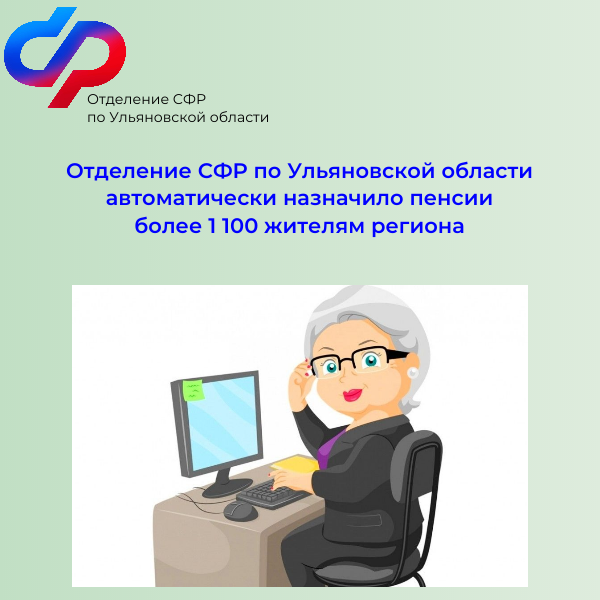 Отделение СФР
по Ульяновской области

Отделение СФР по Ульяновской области автоматически назначило пенсии более 1 100 жителям региона